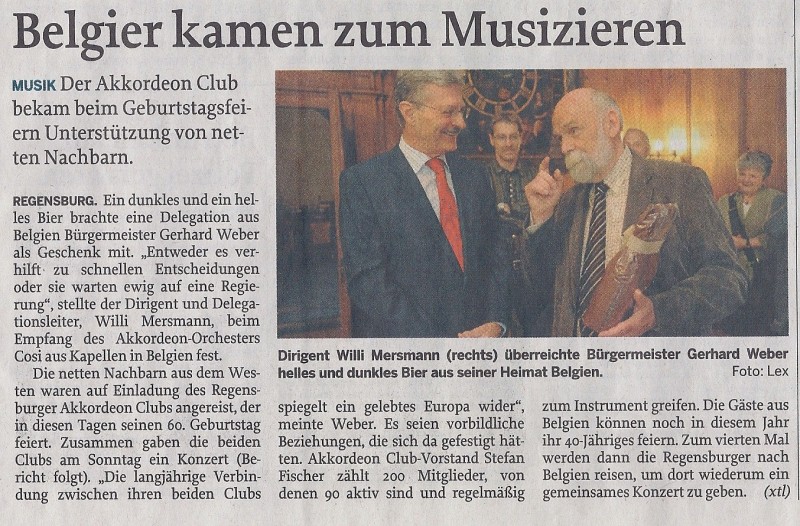 Belgier kamen zum Musizieren

MUSIK Der Akkordeon Club bekam beim Geburtstagsfeiern Unterstützung von netten Nachbarn.

REGENSBURG. Ein dunkles und ein helles Bier brachte eine Delegation aus Belgien Bürgermeister Gerhard Weber als Geschenk mit. „Entweder es verhilft zu schnellen Entscheidungen oder sie warten ewig auf eine Regierung“, stellte der Dirigent und Delegationsleiter, Willi Mersmann, beim Empfang des Akkordeon-Orchesters Cosi aus Kapellen in Belgien fest.

Die netten Nachbarn aus dem Westen waren auf Einladung des Regensburger Akkordeon Clubs angereist, der in diesen Tagen seinen 60. Geburtstag feiert. Zusammen gaben die beiden Clubs am Sonntag ein Konzert (Bericht folgt). „Die langjährige Verbindung zwischen ihren beiden Clubs spiegelt ein gelebtes Europa wider“, meinte Weber. Es seien vorbildliche Beziehungen, die sich da gefestigt hätten. Akkordeon Club-Vorstand Stefan Fischer zählt 200 Mitglieder, von denen 90 aktiv sind und regelmäßig zum Instrument greifen. Die Gäste aus Belgien können noch in diesem Jahr ihr 40-Jähriges feiern. Zum vierten Mal werden dann die Regensburger nach Belgien reisen, um dort wiederum ein gemeinsames Konzert zu geben. (xtl)

Dirigent Willi Mersmann (rechts) überreichte Bürgermeister Gerhard Weber helles und dunkles Bier aus seiner Heimat Belgien. Foto: Lex